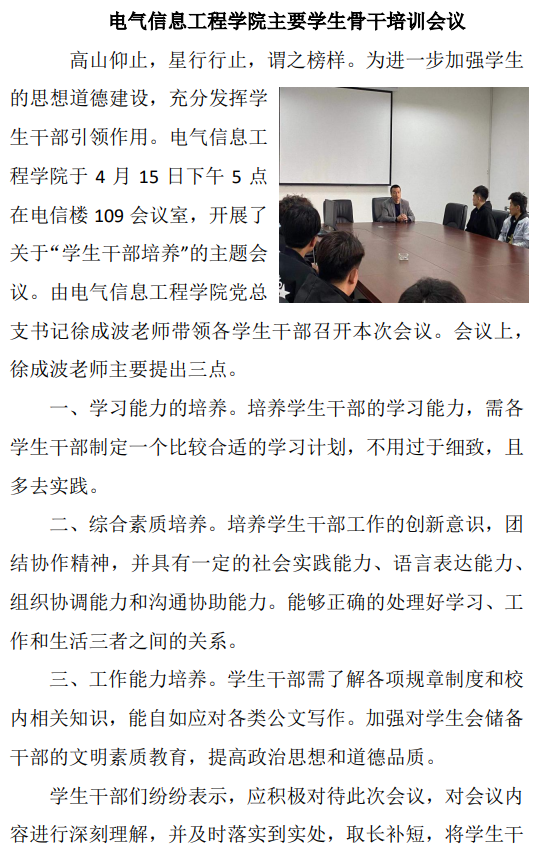 电气信息工程学院主要学生骨干培训会议

高山仰止，星行行止，谓之榜样。为进一步加强学生的思想道德建设，充分发挥学生干部引领作用。电气信息工程学院于 4 月 15 日下午 5 点在电信楼 109 会议室，开展了关于“学生干部培养”的主题会议。由电气信息工程学院党总支书记徐成波老师带领各学生干部召开本次会议。会议上，徐成波老师主要提出三点。

一、学习能力的培养。培养学生干部的学习能力，需各学生干部制定一个比较合适的学习计划，不用过于细致，且多去实践。

二、综合素质培养。培养学生干部工作的创新意识，团结协作精神，并具有一定的社会实践能力、语言表达能力、组织协调能力和沟通协助能力。能够正确的处理好学习、工作和生活三者之间的关系。

三、工作能力培养。学生干部需了解各项规章制度和校内相关知识，能自如应对各类公文写作。加强对学生会储备干部的文明素质教育，提高政治思想和道德品质。

学生干部们纷纷表示，应积极对待此次会议，对会议内容进行深刻理解，并及时落实到实处，取长补短，将学生干